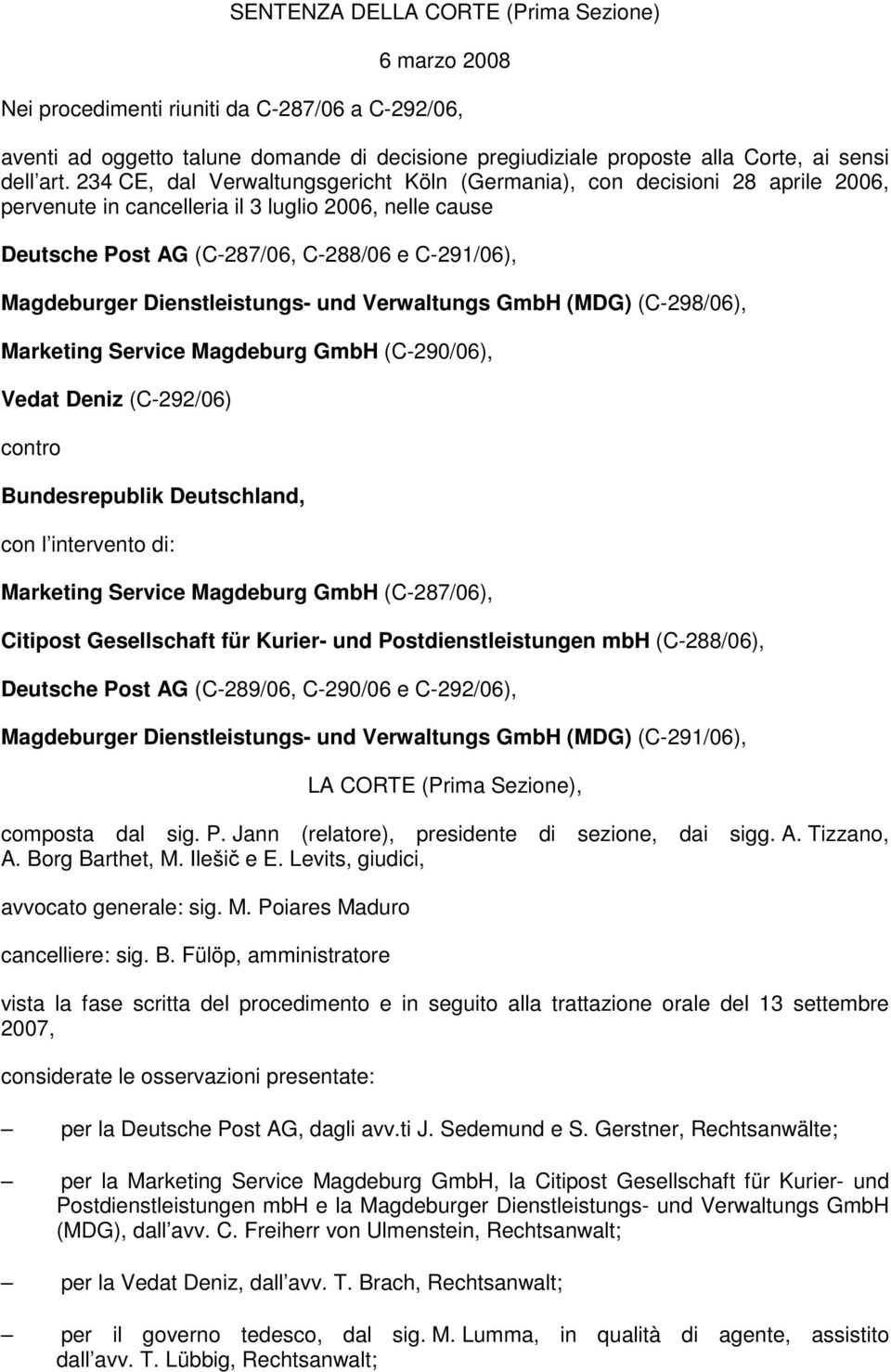 SENTENZA DELLA CORTE (Prima Sezione)

6 marzo 2008

Nei procedimenti riuniti da C-287/06 a C-292/06,

aventi ad oggetto talune domande di decisione pregiudiziale proposte alla Corte, ai sensi dell'art. 234 CE, dal Verwaltungsgericht Köln (Germania), con decisioni 28 aprile 2006, pervenute in cancelleria il 3 luglio 2006, nelle cause

Deutsche Post AG (C-287/06, C-288/06 e C-291/06),

Magdeburger Dienstleistungs- und Verwaltungs GmbH (MDG) (C-298/06),

Marketing Service Magdeburg GmbH (C-290/06),

Vedat Deniz (C-292/06)

contro

Bundesrepublik Deutschland,

con l'intervento di:

Marketing Service Magdeburg GmbH (C-287/06),

Citipost Gesellschaft für Kurier- und Postdienstleistungen mbH (C-288/06),

Deutsche Post AG (C-289/06, C-290/06 e C-292/06),

Magdeburger Dienstleistungs- und Verwaltungs GmbH (MDG) (C-291/06),

LA CORTE (Prima Sezione),

composta dal sig. P. Jann (relatore), presidente di sezione, dai sigg. A. Tizzano, A. Borg Barthet, M. Ilešič e E. Levits, giudici,

avvocato generale: sig. M. Poiares Maduro

cancelliere: sig. B. Fülöp, amministratore

vista la fase scritta del procedimento e in seguito alla trattazione orale del 13 settembre 2007,

considerate le osservazioni presentate:

– per la Deutsche Post AG, dagli avv.ti J. Sedemund e S. Gerstner, Rechtsanwälte;

– per la Marketing Service Magdeburg GmbH, la Citipost Gesellschaft für Kurier- und Postdienstleistungen mbH e la Magdeburger Dienstleistungs- und Verwaltungs GmbH (MDG), dall'avv. C. Freiherr von Ulmenstein, Rechtsanwalt;

– per la Vedat Deniz, dall'avv. T. Brach, Rechtsanwalt;

– per il governo tedesco, dal sig. M. Lumma, in qualità di agente, assistito dall'avv. T. Lübbig, Rechtsanwalt;